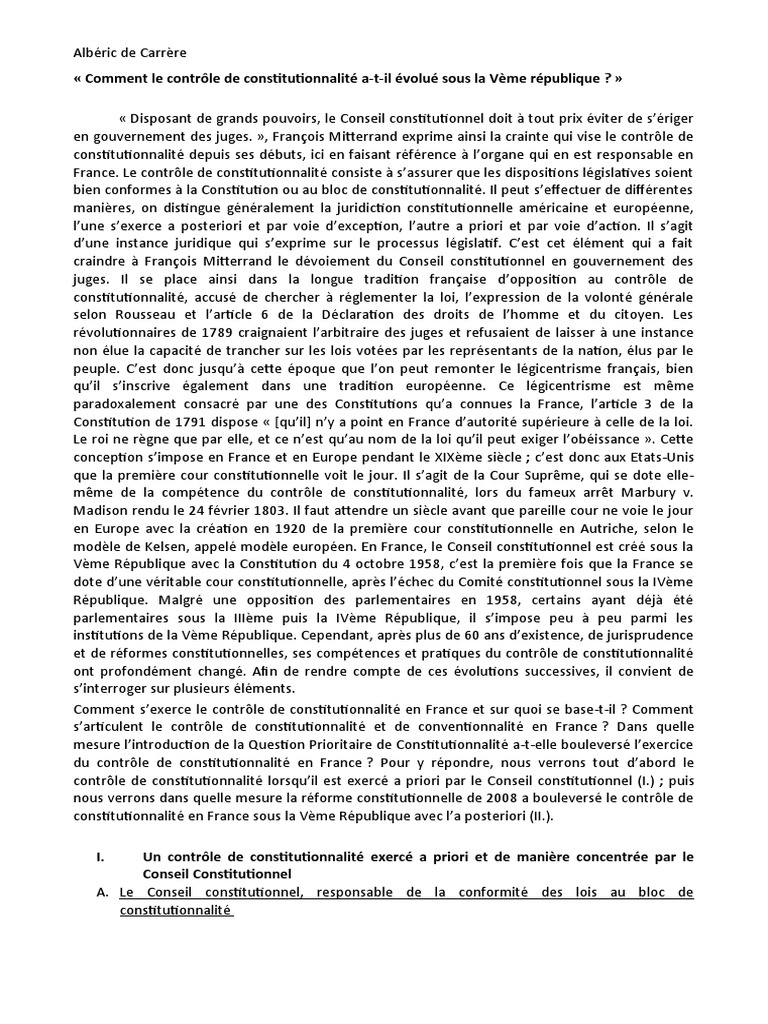 Albéric de Carrère

« Comment le contrôle de constitutionnalité a-t-il évolué sous la Vème république ? »

« Disposant de grands pouvoirs, le Conseil constitutionnel doit à tout prix éviter de s'ériger en gouvernement des juges. », François Mitterrand exprime ainsi la crainte qui vise le contrôle de constitutionnalité depuis ses débuts, ici en faisant référence à l'organe qui en est responsable en France. Le contrôle de constitutionnalité consiste à s'assurer que les dispositions législatives soient bien conformes à la Constitution ou au bloc de constitutionnalité. Il peut s'effectuer de différentes manières, on distingue généralement la juridiction constitutionnelle américaine et européenne, l'une s'exerce a posteriori et par voie d'exception, l'autre a priori et par voie d'action. Il s'agit d'une instance juridique qui s'exprime sur le processus législatif. C'est cet élément qui a fait craindre à François Mitterrand le dévoiement du Conseil constitutionnel en gouvernement des juges. Il se place ainsi dans la longue tradition française d'opposition au contrôle de constitutionnalité, accusé de chercher à réglementer la loi, l'expression de la volonté générale selon Rousseau et l'article 6 de la Déclaration des droits de l'homme et du citoyen. Les révolutionnaires de 1789 craignaient l'arbitraire des juges et refusaient de laisser à une instance non élue la capacité de trancher sur les lois votées par les représentants de la nation, élus par le peuple. C'est donc jusqu'à cette époque que l'on peut remonter le légicentrisme français, bien qu'il s'inscrive également dans une tradition européenne. Ce légicentrisme est même paradoxalement consacré par une des Constitutions qu'a connues la France, l'article 3 de la Constitution de 1791 dispose « [qu'il] n'y a point en France d'autorité supérieure à celle de la loi. Le roi ne règne que par elle, et ce n'est qu'au nom de la loi qu'il peut exiger l'obéissance ». Cette conception s'impose en France et en Europe pendant le XIXème siècle ; c'est donc aux Etats-Unis que la première cour constitutionnelle voit le jour. Il s'agit de la Cour Suprême, qui se dote elle-même de la compétence du contrôle de constitutionnalité, lors du fameux arrêt Marbury v. Madison rendu le 24 février 1803. Il faut attendre un siècle avant que pareille cour ne voie le jour en Europe avec la création en 1920 de la première cour constitutionnelle en Autriche, selon le modèle de Kelsen, appelé modèle européen. En France, le Conseil constitutionnel est créé sous la Vème République avec la Constitution du 4 octobre 1958, c'est la première fois que la France se dote d'une véritable cour constitutionnelle, après l'échec du Comité constitutionnel sous la IVème République. Malgré une opposition des parlementaires en 1958, certains ayant déjà été parlementaires sous la IIIème puis la IVème République, il s'impose peu à peu parmi les institutions de la Vème République. Cependant, après plus de 60 ans d'existence, de jurisprudence et de réformes constitutionnelles, ses compétences et pratiques du contrôle de constitutionnalité ont profondément changé. Afin de rendre compte de ces évolutions successives, il convient de s'interroger sur plusieurs éléments.
Comment s'exerce le contrôle de constitutionnalité en France et sur quoi se base-t-il ? Comment s'articulent le contrôle de constitutionnalité et de conventionnalité en France ? Dans quelle mesure l'introduction de la Question Prioritaire de Constitutionnalité a-t-elle bouleversé l'exercice du contrôle de constitutionnalité en France ? Pour y répondre, nous verrons tout d'abord le contrôle de constitutionnalité lorsqu'il est exercé a priori par le Conseil constitutionnel (I.) ; puis nous verrons dans quelle mesure la réforme constitutionnelle de 2008 a bouleversé le contrôle de constitutionnalité en France sous la Vème République avec l'a posteriori (II.).

I. Un contrôle de constitutionnalité exercé a priori et de manière concentrée par le Conseil Constitutionnel
A. Le Conseil constitutionnel, responsable de la conformité des lois au bloc de constitutionnalité